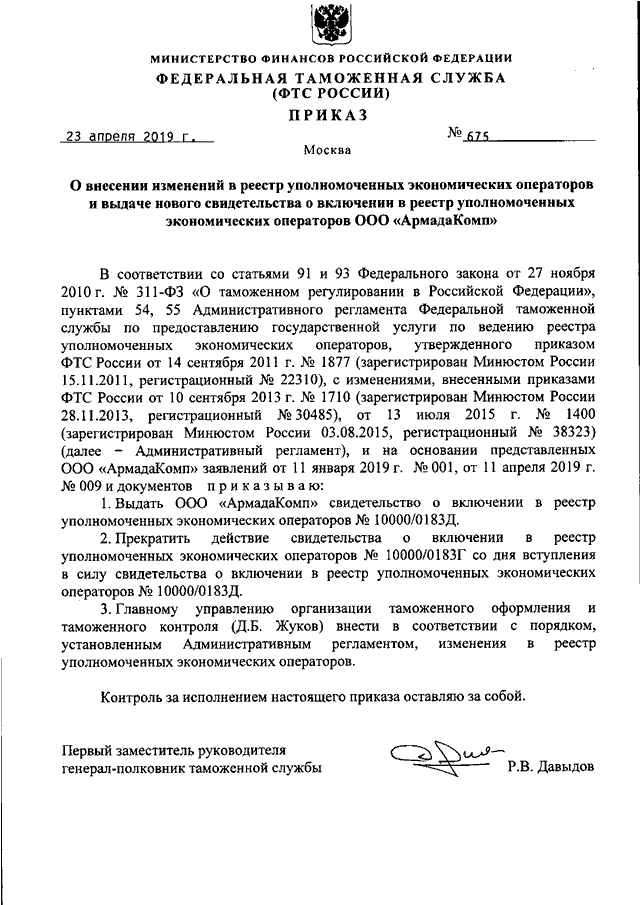 МИНИСТЕРСТВО ФИНАНСОВ РОССИЙСКОЙ ФЕДЕРАЦИИ
ФЕДЕРАЛЬНАЯ ТАМОЖЕННАЯ СЛУЖБА
(ФТС РОССИИ)
ПРИКАЗ

23 апреля 2019 г.

№ 675

Москва

О внесении изменений в реестр уполномоченных экономических операторов и выдаче нового свидетельства о включении в реестр уполномоченных экономических операторов ООО «АрмадаКомп»

В соответствии со статьями 91 и 93 Федерального закона от 27 ноября 2010 г. № 311-ФЗ «О таможенном регулировании в Российской Федерации», пунктами 54, 55 Административного регламента Федеральной таможенной службы по предоставлению государственной услуги по ведению реестра уполномоченных экономических операторов, утвержденного приказом ФТС России от 14 сентября 2011 г. № 1877 (зарегистрирован Минюстом России 15.11.2011, регистрационный № 22310), с изменениями, внесенными приказами ФТС России от 10 сентября 2013 г. № 1710 (зарегистрирован Минюстом России 28.11.2013, регистрационный № 30485), от 13 июля 2015 г. № 1400 (зарегистрирован Минюстом России 03.08.2015, регистрационный № 38323) (далее – Административный регламент), и на основании представленных ООО «АрмадаКомп» заявлений от 11 января 2019 г. № 001, от 11 апреля 2019 г. № 009 и документов приказываю:

1. Выдать ООО «АрмадаКомп» свидетельство о включении в реестр уполномоченных экономических операторов № 10000/0183Д.

2. Прекратить действие свидетельства о включении в реестр уполномоченных экономических операторов № 10000/0183Г со дня вступления в силу свидетельства о включении в реестр уполномоченных экономических операторов № 10000/0183Д.

3. Главному управлению организации таможенного оформления и таможенного контроля (Д.Б. Жуков) внести в соответствии с порядком, установленным Административным регламентом, изменения в реестр уполномоченных экономических операторов.

Контроль за исполнением настоящего приказа оставляю за собой.

Первый заместитель руководителя
генерал-полковник таможенной службы
Р.В. Давыдов